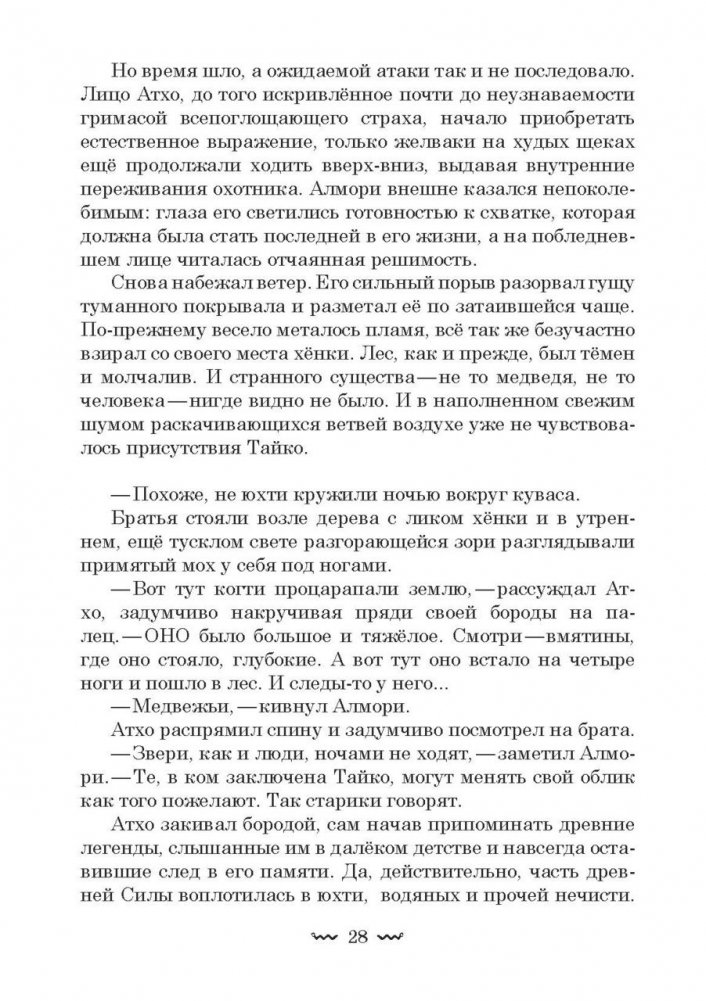 Но время шло, а ожидаемой атаки так и не последовало. Лицо Атхо, до того искривлённое почти до неузнаваемости гримасой всепоглощающего страха, начало приобретать естественное выражение, только желваки на худых щеках ещё продолжали ходить вверх-вниз, выдавая внутренние переживания охотника. Алмори внешне казался непоколебимым: глаза его светились готовностью к схватке, которая должна была стать последней в его жизни, а на побледневшем лице читалась отчаянная решимость.
Снова набежал ветер. Его сильный порыв разорвал гущу туманного покрывала и разметал её по затаившейся чаще. По-прежнему весело металось пламя, всё так же безучастно взирал со своего места хёнки. Лес, как и прежде, был тёмен и молчалив. И странного существа — не то медведя, не то человека — нигде видно не было. И в наполненном свежим шумом раскачивающихся ветвей воздухе уже не чувствовалось присутствия Тайко.

— Похоже, не юхти кружили ночью вокруг куваса.
Братья стояли возле дерева с ликом хёнки и в утреннем, ещё тусклом свете разгорающейся зори разглядывали примятый мох у себя под ногами.
— Вот тут когти процарапали землю, — рассуждал Атхо, задумчиво накручивая пряди своей бороды на палец. — ОНО было большое и тяжёлое. Смотри — вмятины, где оно стояло, глубокие. А вот тут оно встало на четыре ноги и пошло в лес. И следы-то у него...
— Медвежьи, — кивнул Алмори.
Атхо распрямил спину и задумчиво посмотрел на брата.
— Звери, как и люди, ночами не ходят, — заметил Алмори. — Те, в ком заключена Тайко, могут менять свой облик как того пожелают. Так старики говорят.
Атхо закивал бородой, сам начав припоминать древние легенды, слышанные им в далёком детстве и навсегда оставившие след в его памяти. Да, действительно, часть древней Силы воплотилась в юхти, водяных и прочей нечисти.

28